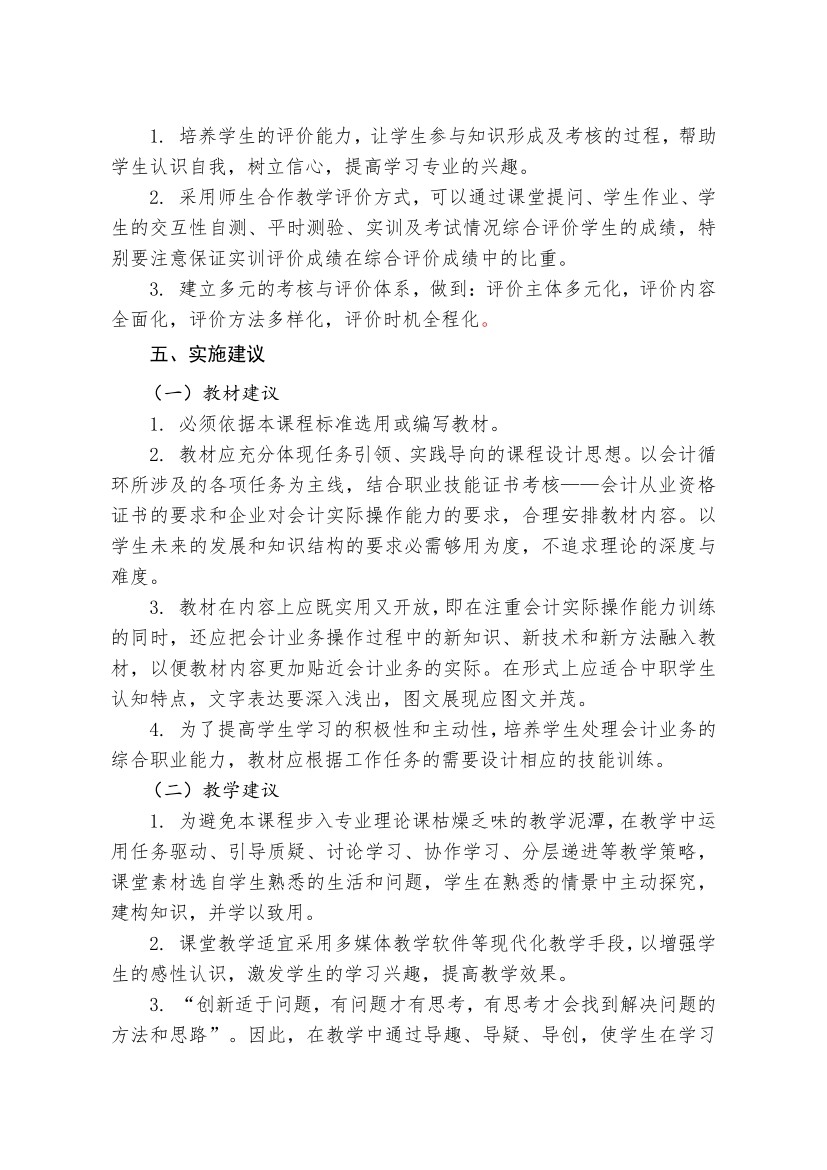 1. 培养学生的评价能力，让学生参与知识形成及考核的过程，帮助学生认识自我，树立信心，提高学习专业的兴趣。

2. 采用师生合作教学评价方式，可以通过课堂提问、学生作业、学生的交互性自测、平时测验、实训及考试情况综合评价学生的成绩，特别要注意保证实训评价成绩在综合评价成绩中的比重。

3. 建立多元的考核与评价体系，做到：评价主体多元化，评价内容全面化，评价方法多样化，评价时机全程化。

五、实施建议

（一）教材建议

1. 必须依据本课程标准选用或编写教材。

2. 教材应充分体现任务引领、实践导向的课程设计思想。以会计循环所涉及的各项任务为主线，结合职业技能证书考核——会计从业资格证书的要求和企业对会计实际操作能力的要求，合理安排教材内容。以学生未来的发展和知识结构的要求必需够用为度，不追求理论的深度与难度。

3. 教材在内容上应既实用又开放，即在注重会计实际操作能力训练的同时，还应把会计业务操作过程中的新知识、新技术和新方法融入教材，以便教材内容更加贴近会计业务的实际。在形式上应适合中职学生认知特点，文字表达要深入浅出，图文展现应图文并茂。

4. 为了提高学生学习的积极性和主动性，培养学生处理会计业务的综合职业能力，教材应根据工作任务的需要设计相应的技能训练。

（二）教学建议

1. 为避免本课程步入专业理论课枯燥乏味的教学泥潭，在教学中运用任务驱动、引导质疑、讨论学习、协作学习、分层递进等教学策略，课堂素材选自学生熟悉的生活和问题，学生在熟悉的情景中主动探究，建构知识，并学以致用。

2. 课堂教学适宜采用多媒体教学软件等现代化教学手段，以增强学生的感性认识，激发学生的学习兴趣，提高教学效果。

3. “创新适于问题，有问题才有思考，有思考才会找到解决问题的方法和思路”。因此，在教学中通过导趣、导疑、导创，使学生在学习